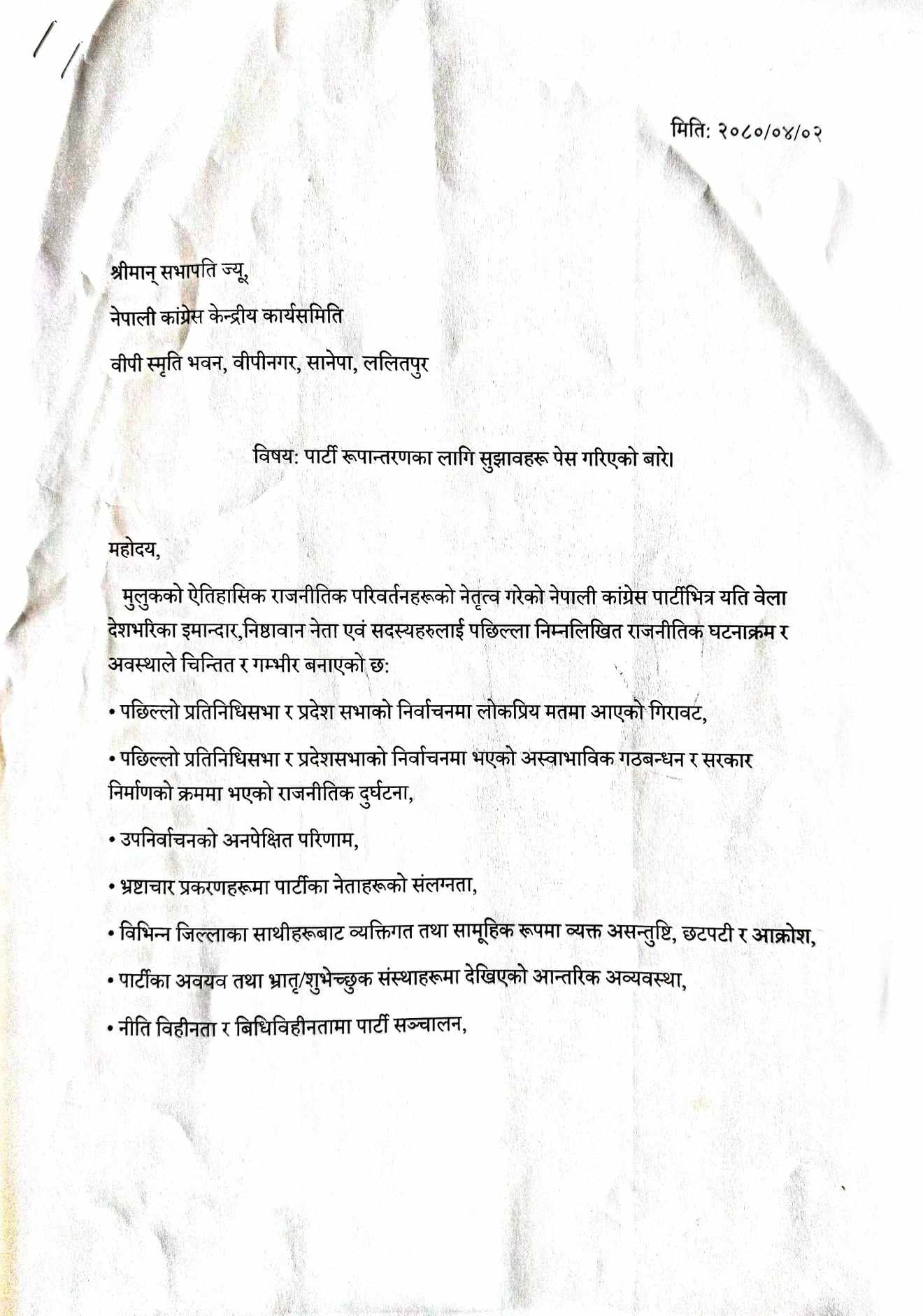 मिति: २०८०/०४/०२

श्रीमान् सभापति ज्यू,
नेपाली कांग्रेस केन्द्रीय कार्यसमिति
वीपी स्मृति भवन, वीपीनगर, सानेपा, ललितपुर

विषय: पार्टी रूपान्तरणका लागि सुझावहरू पेस गरिएको बारे।

महोदय,

मुलुकको ऐतिहासिक राजनीतिक परिवर्तनहरूको नेतृत्व गरेको नेपाली कांग्रेस पार्टीभित्र यति वेला देशभरिका इमान्दार,निष्ठावान नेता एवं सदस्यहरुलाई पछिल्ला निम्नलिखित राजनीतिक घटनाक्रम र अवस्थाले चिन्तित र गम्भीर बनाएको छ:

• पछिल्लो प्रतिनिधिसभा र प्रदेश सभाको निर्वाचनमा लोकप्रिय मतमा आएको गिरावट,

• पछिल्लो प्रतिनिधिसभा र प्रदेशसभाको निर्वाचनमा भएको अस्वाभाविक गठबन्धन र सरकार निर्माणको क्रममा भएको राजनीतिक दुर्घटना,

• उपनिर्वाचनको अनपेक्षित परिणाम,

• भ्रष्टाचार प्रकरणहरूमा पार्टीका नेताहरूको संलग्नता,

• विभिन्न जिल्लाका साथीहरूबाट व्यक्तिगत तथा सामूहिक रूपमा व्यक्त असन्तुष्टि, छटपटी र आक्रोश,

• पार्टीका अवयव तथा भ्रातृ/शुभेच्छुक संस्थाहरूमा देखिएको आन्तरिक अव्यवस्था,

• नीति विहीनता र बिधिविहीनतामा पार्टी सञ्चालन,